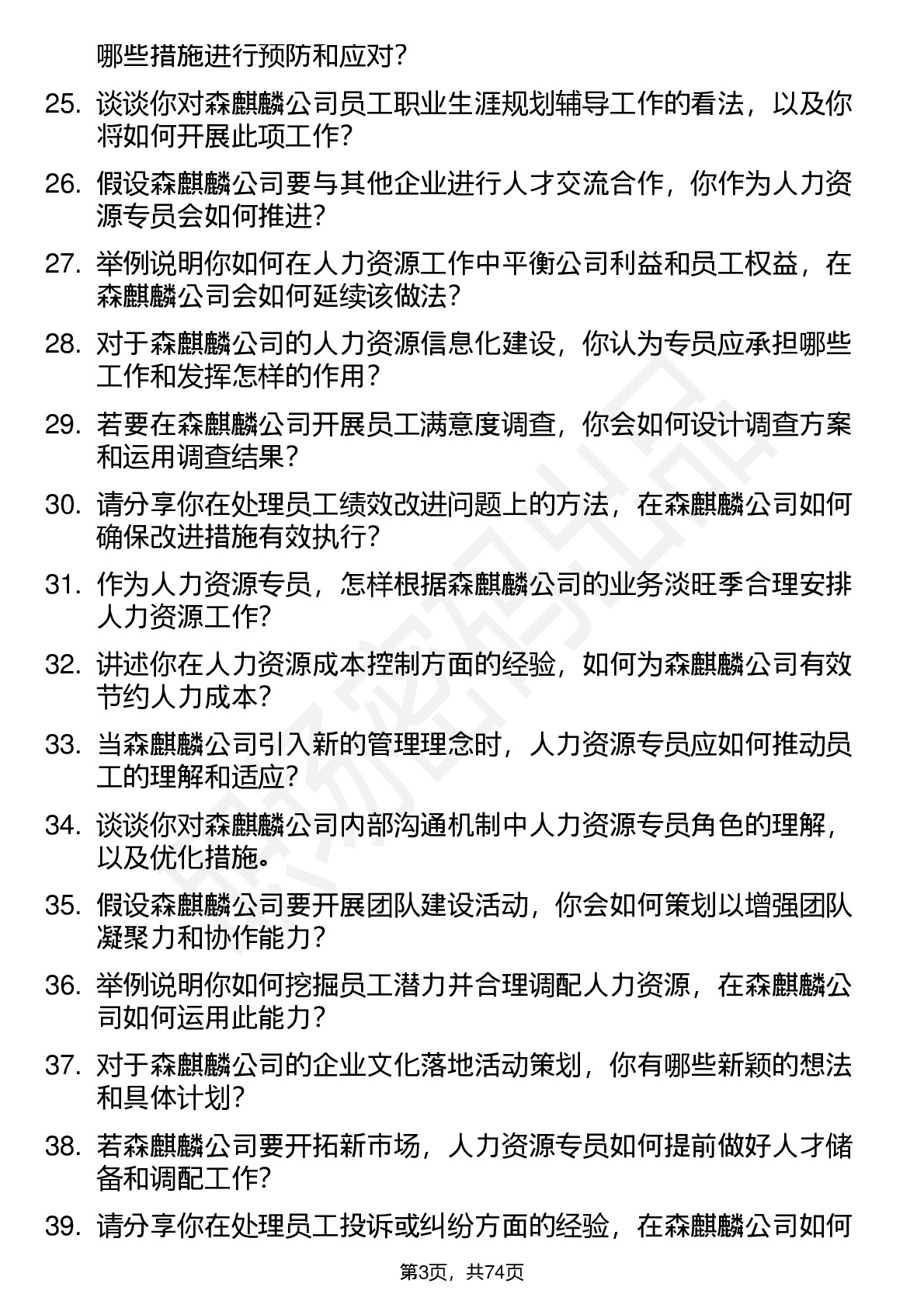 哪些措施进行预防和应对？

25. 谈谈你对森麒麟公司员工职业生涯规划辅导工作的看法，以及你将如何开展此项工作？

26. 假设森麒麟公司要与其他企业进行人才交流合作，你作为人力资源专员会如何推进？

27. 举例说明你如何在人力资源工作中平衡公司利益和员工权益，在森麒麟公司会如何延续该做法？

28. 对于森麒麟公司的人力资源信息化建设，你认为专员应承担哪些工作和发挥怎样的作用？

29. 若要在森麒麟公司开展员工满意度调查，你会如何设计调查方案和运用调查结果？

30. 请分享你在处理员工绩效改进问题上的方法，在森麒麟公司如何确保改进措施有效执行？

31. 作为人力资源专员，怎样根据森麒麟公司的业务淡旺季合理安排人力资源工作？

32. 讲述你在人力资源成本控制方面的经验，如何为森麒麟公司有效节约人力成本？

33. 当森麒麟公司引入新的管理理念时，人力资源专员应如何推动员工的理解和适应？

34. 谈谈你对森麒麟公司内部沟通机制中人力资源专员角色的理解，以及优化措施。

35. 假设森麒麟公司要开展团队建设活动，你会如何策划以增强团队凝聚力和协作能力？

36. 举例说明你如何挖掘员工潜力并合理调配人力资源，在森麒麟公司如何运用此能力？

37. 对于森麒麟公司的企业文化落地活动策划，你有哪些新颖的想法和具体计划？

38. 若森麒麟公司要开拓新市场，人力资源专员如何提前做好人才储备和调配工作？

39. 请分享你在处理员工投诉或纠纷方面的经验，在森麒麟公司如何

第3页，共74页